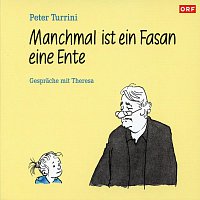 ORF

Peter Turrini

Manchmal ist ein Fasan eine Ente

Gespräche mit Theresa